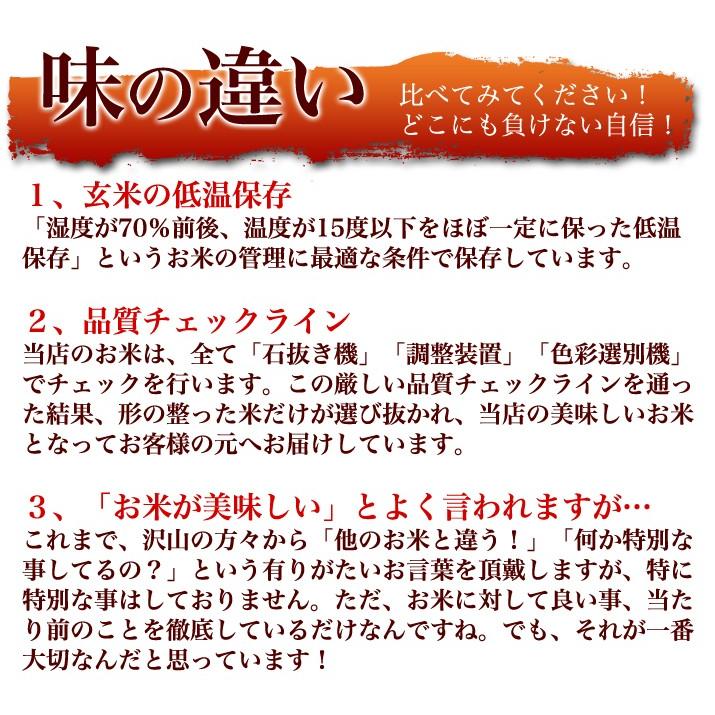 味の違い

比べてみてください！
どこにも負けない自信！

１、玄米の低温保存
「湿度が70％前後、温度が15度以下をほぼ一定に保った低温保存」というお米の管理に最適な条件で保存しています。

２、品質チェックライン
当店のお米は、全て「石抜き機」「調整装置」「色彩選別機」でチェックを行います。この厳しい品質チェックラインを通った結果、形の整った米だけが選び抜かれ、当店の美味しいお米となってお客様の元へお届けしています。

３、「お米が美味しい」とよく言われますが…
これまで、沢山の方々から「他のお米と違う！」「何か特別な事してるの？」という有りがたいお言葉を頂戴しますが、特に特別な事はしておりません。ただ、お米に対して良い事、当たり前のことを徹底しているだけなんですね。でも、それが一番大切なんだと思っています！